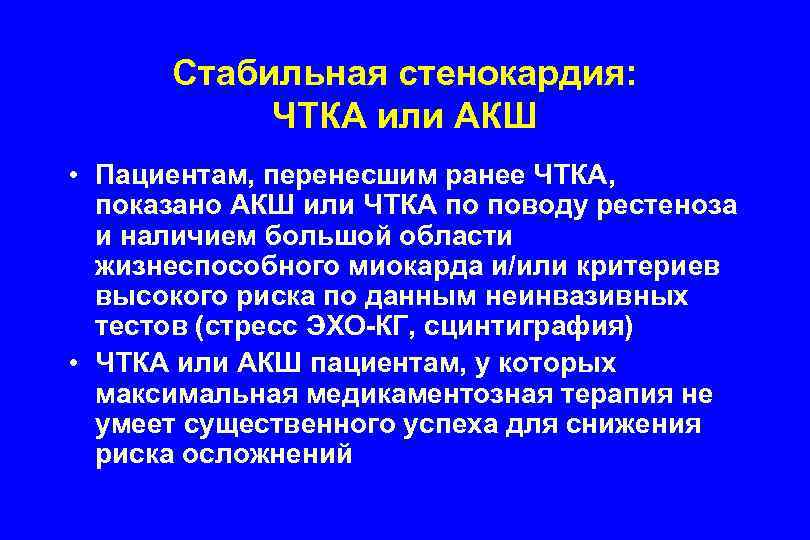 Стабильная стенокардия:
ЧТКА или АКШ

• Пациентам, перенесшим ранее ЧТКА, показано АКШ или ЧТКА по поводу рестеноза и наличием большой области жизнеспособного миокарда и/или критериев высокого риска по данным неинвазивных тестов (стресс ЭХО-КГ, сцинтиграфия)
• ЧТКА или АКШ пациентам, у которых максимальная медикаментозная терапия не умеет существенного успеха для снижения риска осложнений